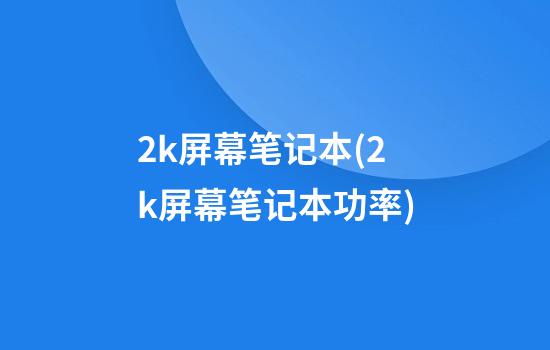 2k屏幕笔记本(2k屏幕笔记本功率)